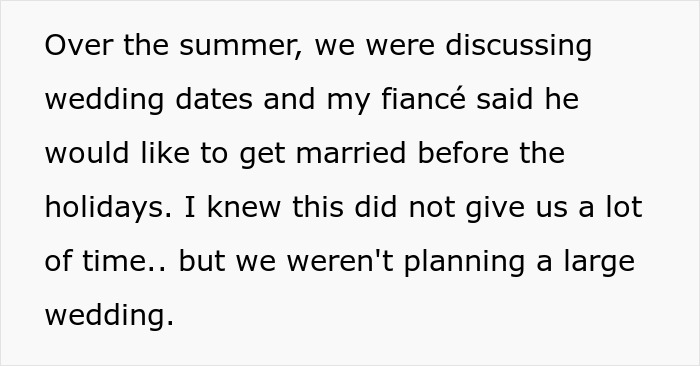 Over the summer, we were discussing wedding dates and my fiancé said he would like to get married before the holidays. I knew this did not give us a lot of time.. but we weren't planning a large wedding.